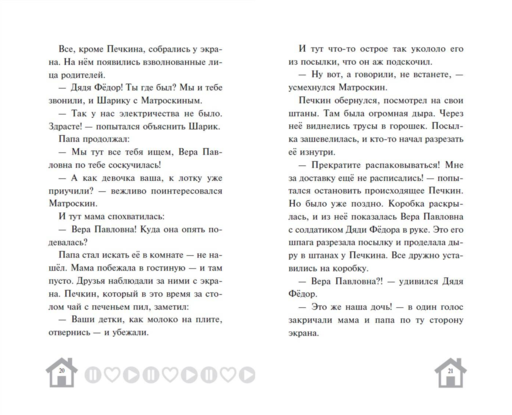 Все, кроме Печкина, собрались у экрана. На нём появились взволнованные лица родителей.

— Дядя Фёдор! Ты где был? Мы и тебе звонили, и Шарику с Матроскиным.

— Так у нас электричества не было. Здрасте! — попытался объяснить Шарик.

Папа продолжал:

— Мы тут все тебя ищем, Вера Павловна по тебе соскучилась!

— А как девочка ваша, к лотку уже приучили? — вежливо поинтересовался Матроскин.

И тут мама спохватилась:

— Вера Павловна! Куда она опять подевалась?

Папа стал искать её в комнате — не нашёл. Мама побежала в гостиную — и там пусто. Друзья наблюдали за ними с экрана. Печкин, который в это время за столом чай с печеньем пил, заметил:

— Ваши детки, как молоко на плите, отвернись — и убежали.

20

И тут что-то острое так укололо его из посылки, что он аж подскочил.

— Ну вот, а говорили, не встанете, — усмехнулся Матроскин.

Печкин обернулся, посмотрел на свои штаны. Там была огромная дыра. Через неё виднелись трусы в горошек. Посылка зашевелилась, и кто-то начал разрезать её изнутри.

— Прекратите распаковываться! Мне за доставку ещё не расписались! — попытался остановить происходящее Печкин. Но было уже поздно. Коробка раскрылась, и из неё показалась Вера Павловна с солдатиком Дяди Фёдора в руке. Это его шпага разрезала посылку и проделала дыру в штанах у Печкина. Все дружно уставились на коробку.

— Вера Павловна?! — удивился Дядя Фёдор.

— Это же наша дочь! — в один голос закричали мама и папа по ту сторону экрана.

21